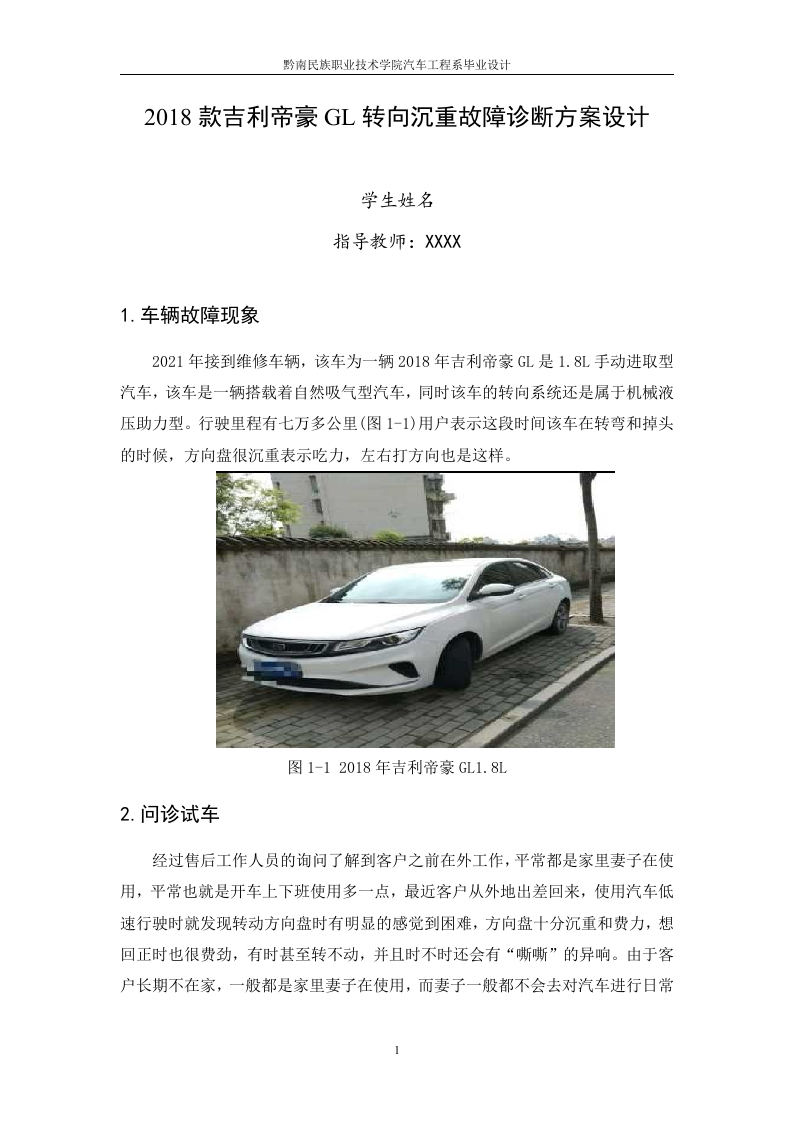 黔南民族职业技术学院汽车工程系毕业设计

2018 款吉利帝豪 GL 转向沉重故障诊断方案设计

学生姓名

指导教师：XXXX

1.车辆故障现象

2021 年接到维修车辆，该车为一辆 2018 年吉利帝豪 GL 是 1.8L 手动进取型汽车，该车是一辆搭载着自然吸气型汽车，同时该车的转向系统还是属于机械液压助力型。行驶里程有七万多公里(图 1-1)用户表示这段时间该车在转弯和掉头的时候，方向盘很沉重表示吃力，左右打方向也是这样。

图 1-1 2018 年吉利帝豪 GL1.8L

2.问诊试车

经过售后工作人员的询问了解到客户之前在外工作，平常都是家里妻子在使用，平常也就是开车上下班使用多一点，最近客户从外地出差回来，使用汽车低速行驶时就发现转动方向盘时有明显的感觉到困难，方向盘十分沉重和费力，想回正时也很费劲，有时甚至转不动，并且时不时还会有“嘶嘶”的异响。由于客户长期不在家，一般都是家里妻子在使用，而妻子一般都不会去对汽车进行日常

1